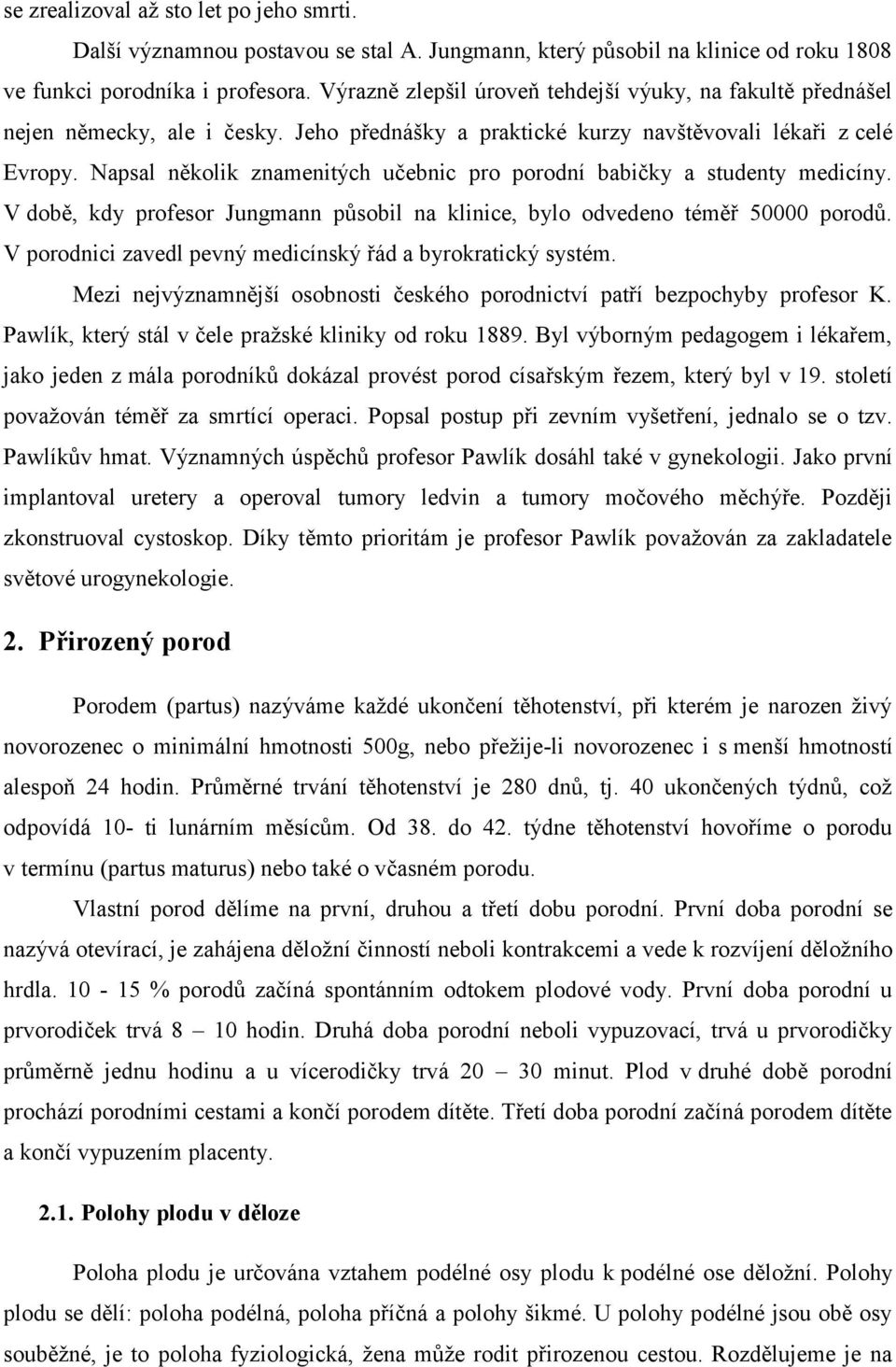 se zrealizoval až sto let po jeho smrti.

Další významnou postavou se stal A. Jungmann, který působil na klinice od roku 1808 ve funkci porodníka i profesora. Výrazně zlepšil úroveň tehdejší výuky, na fakultě přednášel nejen německy, ale i česky. Jeho přednášky a praktické kurzy navštěvovali lékaři z celé Evropy. Napsal několik znamenitých učebnic pro porodní babičky a studenty medicíny. V době, kdy profesor Jungmann působil na klinice, bylo odvedeno téměř 50000 porodů. V porodnici zavedl pevný medicínský řád a byrokratický systém.

Mezi nejvýznamnější osobnosti českého porodnictví patří bezpochyby profesor K. Pawlík, který stál v čele pražské kliniky od roku 1889. Byl výborným pedagogem i lékařem, jako jeden z mála porodníků dokázal provést porod císařským řezem, který byl v 19. století považován téměř za smrtící operaci. Popsal postup při zevním vyšetření, jednalo se o tzv. Pawlíkův hmat. Významných úspěchů profesor Pawlík dosáhl také v gynekologii. Jako první implantoval uretery a operoval tumory ledvin a tumory močového měchýře. Později zkonstruoval cystoskop. Díky těmto prioritám je profesor Pawlík považován za zakladatele světové urogynekologie.

2. Přirozený porod

Porodem (partus) nazýváme každé ukončení těhotenství, při kterém je narozen živý novorozenec o minimální hmotnosti 500g, nebo přežije-li novorozenec i s menší hmotností alespoň 24 hodin. Průměrné trvání těhotenství je 280 dnů, tj. 40 ukončených týdnů, což odpovídá 10- ti lunárním měsícům. Od 38. do 42. týdne těhotenství hovoříme o porodu v termínu (partus maturus) nebo také o včasném porodu.

Vlastní porod dělíme na první, druhou a třetí dobu porodní. První doba porodní se nazývá otevírací, je zahájena děložní činností neboli kontrakcemi a vede k rozvíjení děložního hrdla. 10 - 15 % porodů začíná spontánním odtokem plodové vody. První doba porodní u prvorodiček trvá 8 – 10 hodin. Druhá doba porodní neboli vypuzovací, trvá u prvorodičky průměrně jednu hodinu a u vícerodičky trvá 20 – 30 minut. Plod v druhé době porodní prochází porodními cestami a končí porodem dítěte. Třetí doba porodní začíná porodem dítěte a končí vypuzením placenty.

2.1. Polohy plodu v děloze

Poloha plodu je určována vztahem podélné osy plodu k podélné ose děložní. Polohy plodu se dělí: poloha podélná, poloha příčná a polohy šikmé. U polohy podélné jsou obě osy souběžné, je to poloha fyziologická, žena může rodit přirozenou cestou. Rozdělujeme je na